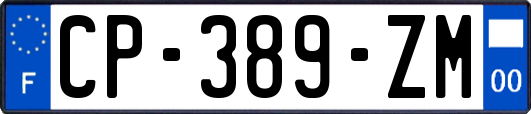 F
CP-389-ZM
00